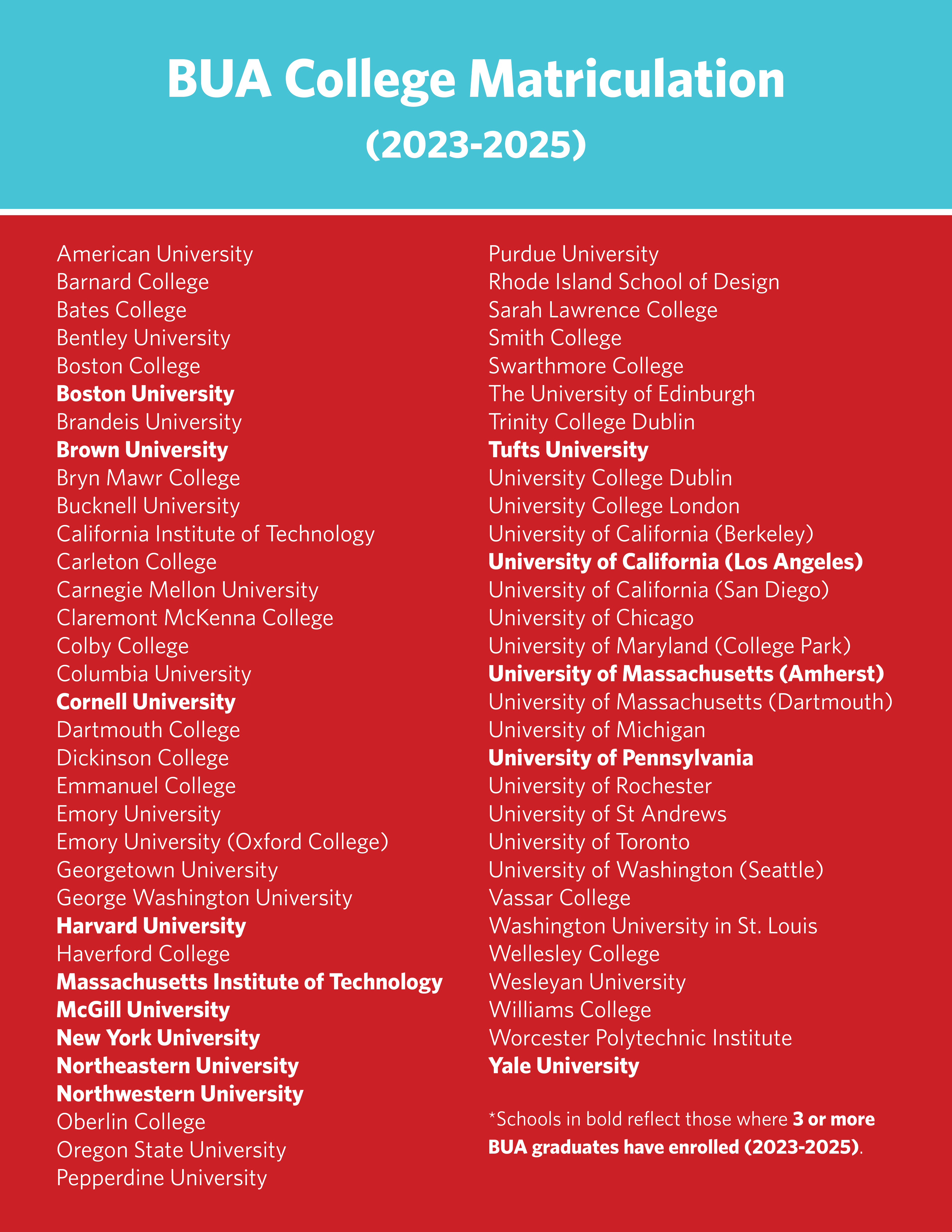 BUA College Matriculation
(2023-2025)

American University
Barnard College
Bates College
Bentley University
Boston College
Boston University
Brandeis University
Brown University
Bryn Mawr College
Bucknell University
California Institute of Technology
Carleton College
Carnegie Mellon University
Claremont McKenna College
Colby College
Columbia University
Cornell University
Dartmouth College
Dickinson College
Emmanuel College
Emory University
Emory University (Oxford College)
Georgetown University
George Washington University
Harvard University
Haverford College
Massachusetts Institute of Technology
McGill University
New York University
Northeastern University
Northwestern University
Oberlin College
Oregon State University
Pepperdine University

Purdue University
Rhode Island School of Design
Sarah Lawrence College
Smith College
Swarthmore College
The University of Edinburgh
Trinity College Dublin
Tufts University
University College Dublin
University College London
University of California (Berkeley)
University of California (Los Angeles)
University of California (San Diego)
University of Chicago
University of Maryland (College Park)
University of Massachusetts (Amherst)
University of Massachusetts (Dartmouth)
University of Michigan
University of Pennsylvania
University of Rochester
University of St Andrews
University of Toronto
University of Washington (Seattle)
Vassar College
Washington University in St. Louis
Wellesley College
Wesleyan University
Williams College
Worcester Polytechnic Institute
Yale University

*Schools in bold reflect those where 3 or more BUA graduates have enrolled (2023-2025).